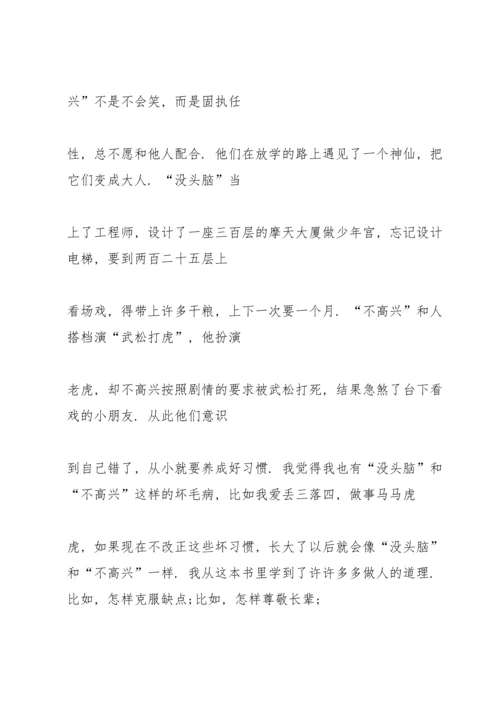 兴”不是不会笑，而是固执任

性，总不愿和他人配合．他们在放学的路上遇见了一个神仙，把它们变成大人．“没头脑”当

上了工程师，设计了一座三百层的摩天大厦做少年宫，忘记设计电梯，要到两百二十五层上

看场戏，得带上许多干粮，上下一次要一个月．“不高兴”和人搭档演“武松打虎”，他扮演

老虎，却不高兴按照剧情的要求被武松打死，结果急煞了台下看戏的小朋友．从此他们意识

到自己错了，从小就要养成好习惯．我觉得我也有“没头脑”和“不高兴”这样的坏毛病，比如我爱丢三落四，做事马马虎

虎，如果现在不改正这些坏习惯，长大了以后就会像“没头脑”和“不高兴”一样．我从这本书里学到了许许多多做人的道理．比如，怎样克服缺点;比如，怎样尊敬长辈;